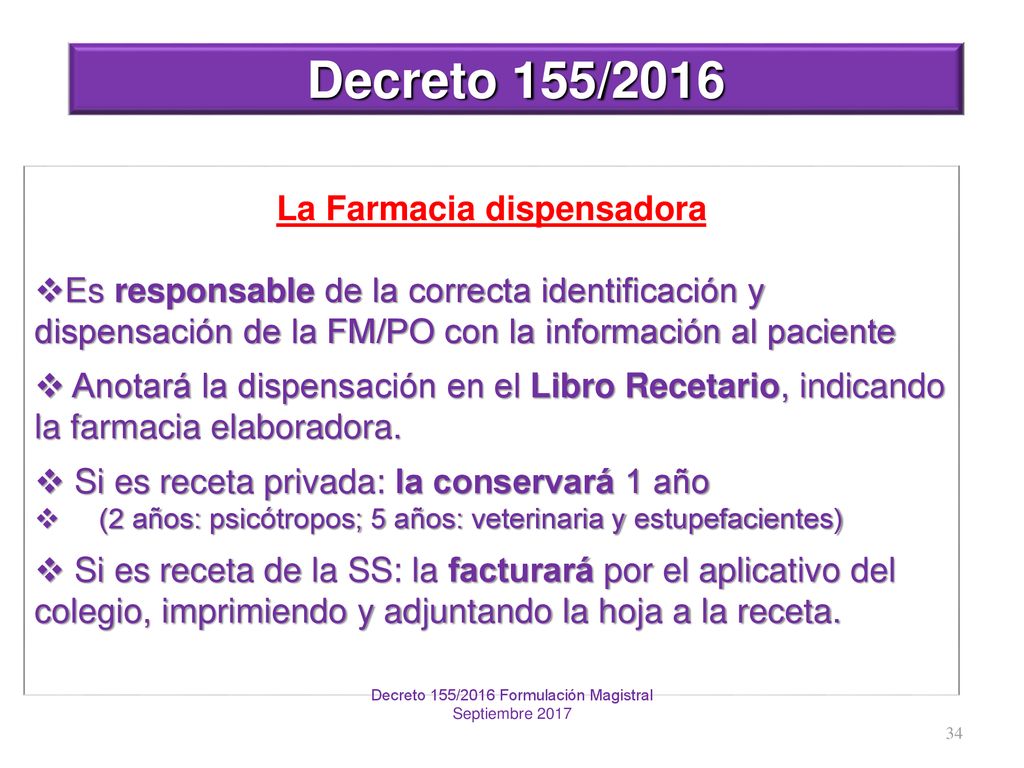 Decreto 155/2016

La Farmacia dispensadora

❖Es responsable de la correcta identificación y dispensación de la FM/PO con la información al paciente

❖ Anotará la dispensación en el Libro Recetario, indicando la farmacia elaboradora.

❖ Si es receta privada: la conservará 1 año

❖ (2 años: psicótropos; 5 años: veterinaria y estupefacientes)

❖ Si es receta de la SS: la facturará por el aplicativo del colegio, imprimiendo y adjuntando la hoja a la receta.

Decreto 155/2016 Formulación Magistral
Septiembre 2017

34